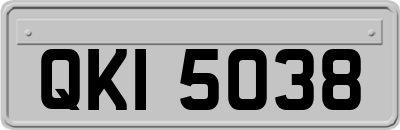 QKI 5038